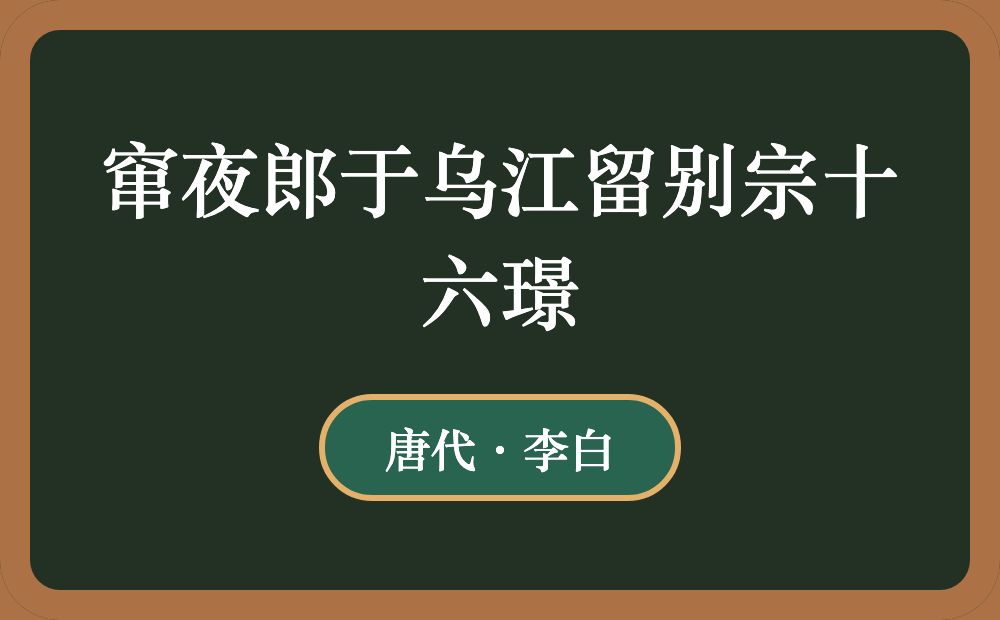 窜夜郎于乌江留别宗十六璟

唐代 · 李白